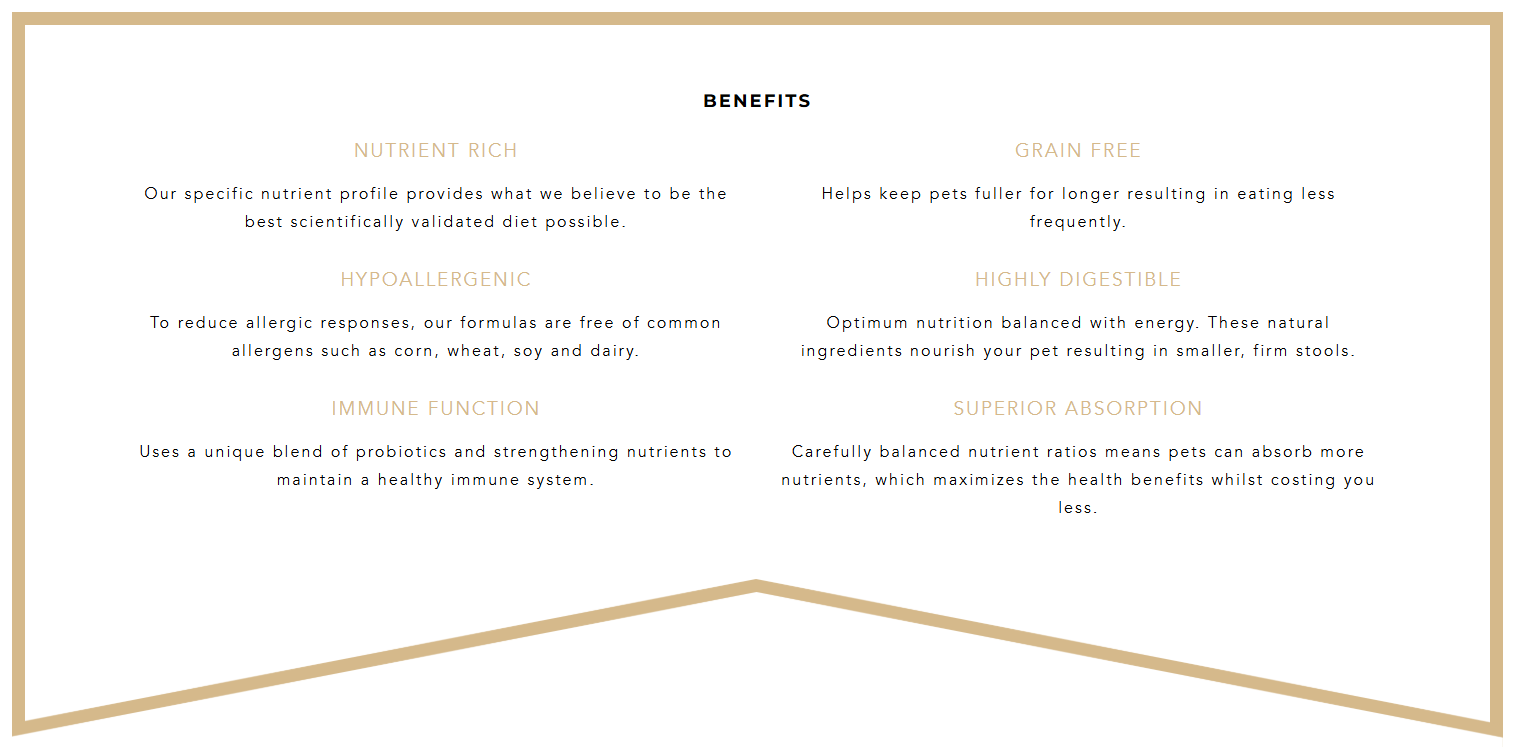 BENEFITS

NUTRIENT RICH

Our specific nutrient profile provides what we believe to be the best scientifically validated diet possible.

HYPOALLERGENIC

To reduce allergic responses, our formulas are free of common allergens such as corn, wheat, soy and dairy.

IMMUNE FUNCTION

Uses a unique blend of probiotics and strengthening nutrients to maintain a healthy immune system.

GRAIN FREE

Helps keep pets fuller for longer resulting in eating less frequently.

HIGHLY DIGESTIBLE

Optimum nutrition balanced with energy. These natural ingredients nourish your pet resulting in smaller, firm stools.

SUPERIOR ABSORPTION

Carefully balanced nutrient ratios means pets can absorb more nutrients, which maximizes the health benefits whilst costing you less.